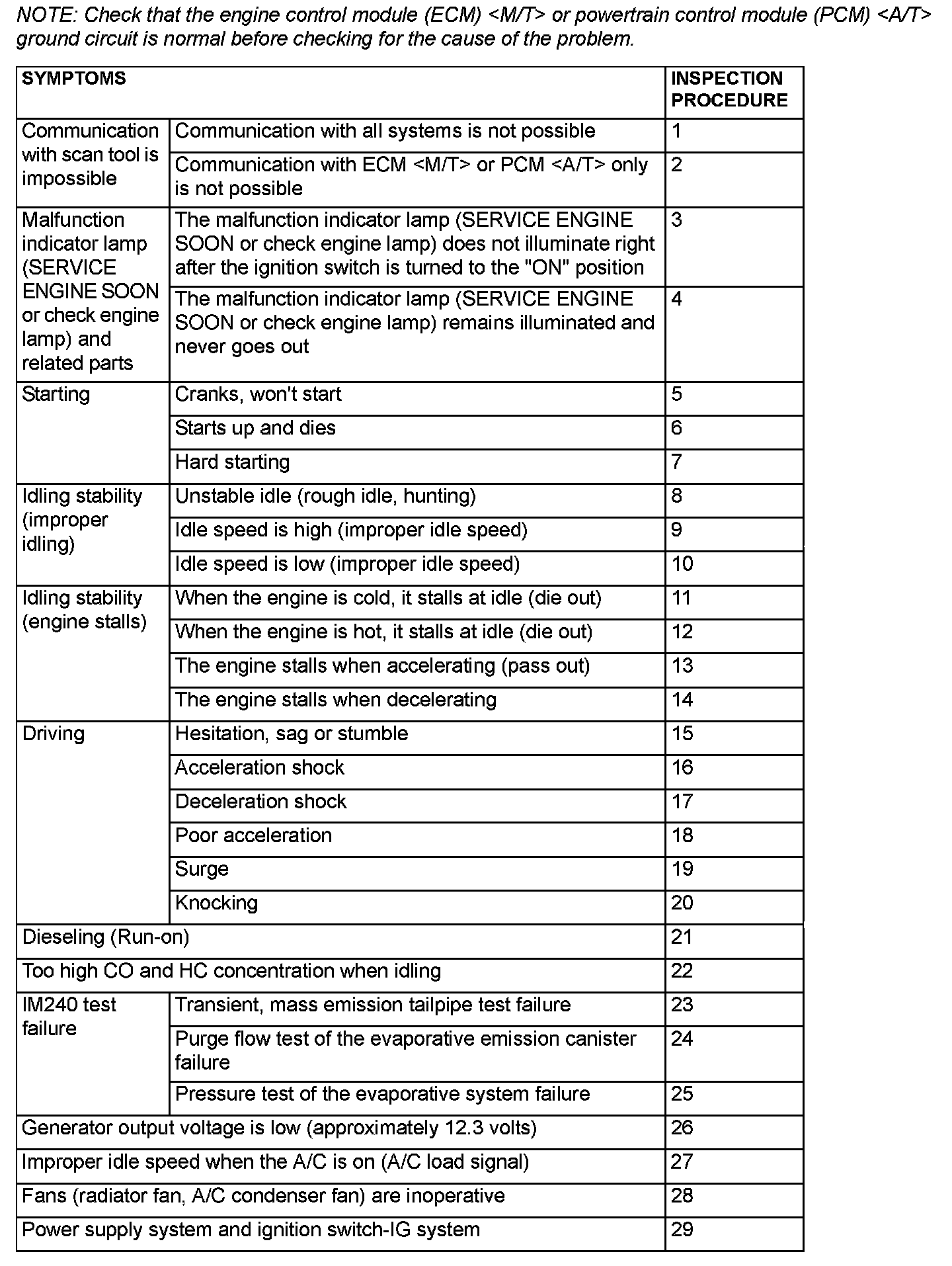 NOTE: Check that the engine control module (ECM) <M/T> or powertrain control module (PCM) <A/T> ground circuit is normal before checking for the cause of the problem.

| SYMPTOMS | | INSPECTION PROCEDURE |
|---|---|---|
| Communication with scan tool is impossible | Communication with all systems is not possible | 1 |
| | Communication with ECM <M/T> or PCM <A/T> only is not possible | 2 |
| Malfunction indicator lamp (SERVICE ENGINE SOON or check engine lamp) and related parts | The malfunction indicator lamp (SERVICE ENGINE SOON or check engine lamp) does not illuminate right after the ignition switch is turned to the "ON" position | 3 |
| | The malfunction indicator lamp (SERVICE ENGINE SOON or check engine lamp) remains illuminated and never goes out | 4 |
| Starting | Cranks, won't start | 5 |
| | Starts up and dies | 6 |
| | Hard starting | 7 |
| Idling stability (improper idling) | Unstable idle (rough idle, hunting) | 8 |
| | Idle speed is high (improper idle speed) | 9 |
| | Idle speed is low (improper idle speed) | 10 |
| Idling stability (engine stalls) | When the engine is cold, it stalls at idle (die out) | 11 |
| | When the engine is hot, it stalls at idle (die out) | 12 |
| | The engine stalls when accelerating (pass out) | 13 |
| | The engine stalls when decelerating | 14 |
| Driving | Hesitation, sag or stumble | 15 |
| | Acceleration shock | 16 |
| | Deceleration shock | 17 |
| | Poor acceleration | 18 |
| | Surge | 19 |
| | Knocking | 20 |
| Dieseling (Run-on) | | 21 |
| Too high CO and HC concentration when idling | | 22 |
| IM240 test failure | Transient, mass emission tailpipe test failure | 23 |
| | Purge flow test of the evaporative emission canister failure | 24 |
| | Pressure test of the evaporative system failure | 25 |
| Generator output voltage is low (approximately 12.3 volts) | | 26 |
| Improper idle speed when the A/C is on (A/C load signal) | | 27 |
| Fans (radiator fan, A/C condenser fan) are inoperative | | 28 |
| Power supply system and ignition switch-IG system | | 29 |